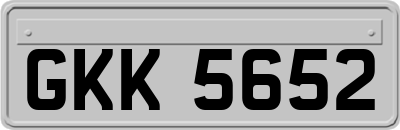 GKK 5652